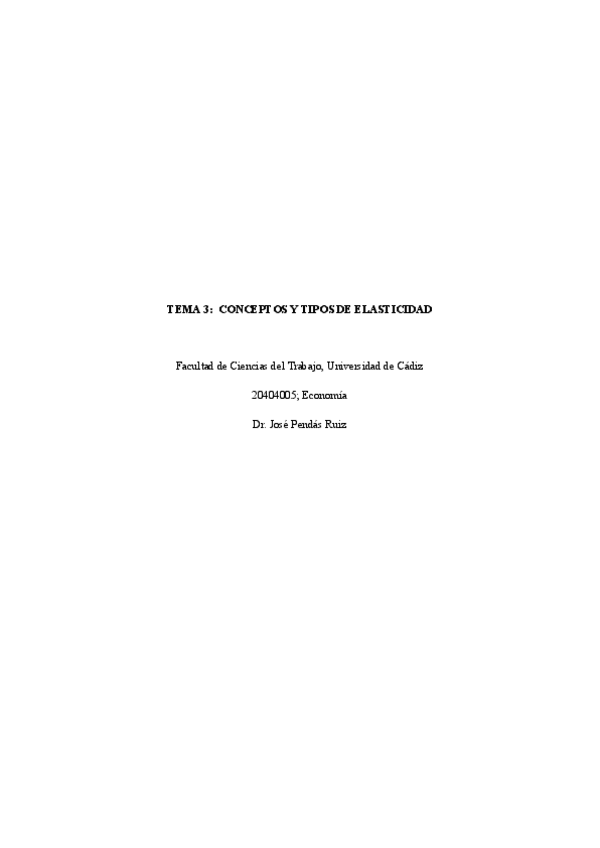 TEMA 3: CONCEPTOS Y TIPOS DE ELASTICIDAD

Facultad de Ciencias del Trabajo, Universidad de Cádiz

20404005; Economía

Dr. José Pendás Ruiz